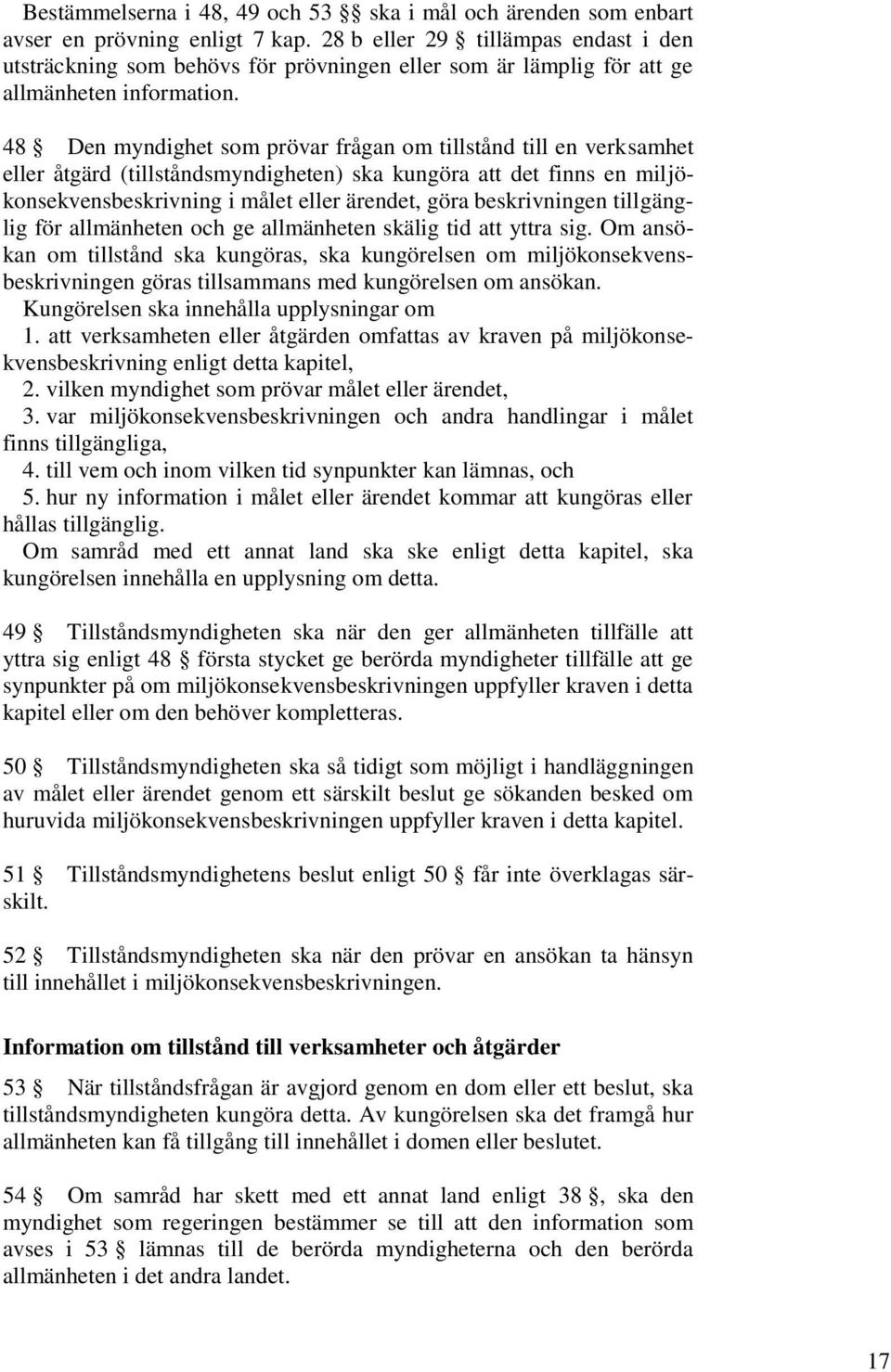 Bestämmelserna i 48, 49 och 53 §§ ska i mål och ärenden som enbart avser en prövning enligt 7 kap. 28 b eller 29 § tillämpas endast i den utsträckning som behövs för prövningen eller som är lämplig för att ge allmänheten information.

48 § Den myndighet som prövar frågan om tillstånd till en verksamhet eller åtgärd (tillståndsmyndigheten) ska kungöra att det finns en miljökonsekvensbeskrivning i målet eller ärendet, göra beskrivningen tillgänglig för allmänheten och ge allmänheten skälig tid att yttra sig. Om ansökan om tillstånd ska kungöras, ska kungörelsen om miljökonsekvensbeskrivningen göras tillsammans med kungörelsen om ansökan.
Kungörelsen ska innehålla upplysningar om
1. att verksamheten eller åtgärden omfattas av kraven på miljökonsekvensbeskrivning enligt detta kapitel,
2. vilken myndighet som prövar målet eller ärendet,
3. var miljökonsekvensbeskrivningen och andra handlingar i målet finns tillgängliga,
4. till vem och inom vilken tid synpunkter kan lämnas, och
5. hur ny information i målet eller ärendet kommar att kungöras eller hållas tillgänglig.
Om samråd med ett annat land ska ske enligt detta kapitel, ska kungörelsen innehålla en upplysning om detta.

49 § Tillståndsmyndigheten ska när den ger allmänheten tillfälle att yttra sig enligt 48 § första stycket ge berörda myndigheter tillfälle att ge synpunkter på om miljökonsekvensbeskrivningen uppfyller kraven i detta kapitel eller om den behöver kompletteras.

50 § Tillståndsmyndigheten ska så tidigt som möjligt i handläggningen av målet eller ärendet genom ett särskilt beslut ge sökanden besked om huruvida miljökonsekvensbeskrivningen uppfyller kraven i detta kapitel.

51 § Tillståndsmyndighetens beslut enligt 50 § får inte överklagas särskilt.

52 § Tillståndsmyndigheten ska när den prövar en ansökan ta hänsyn till innehållet i miljökonsekvensbeskrivningen.

Information om tillstånd till verksamheter och åtgärder

53 § När tillståndsfrågan är avgjord genom en dom eller ett beslut, ska tillståndsmyndigheten kungöra detta. Av kungörelsen ska det framgå hur allmänheten kan få tillgång till innehållet i domen eller beslutet.

54 § Om samråd har skett med ett annat land enligt 38 §, ska den myndighet som regeringen bestämmer se till att den information som avses i 53 § lämnas till de berörda myndigheterna och den berörda allmänheten i det andra landet.

17